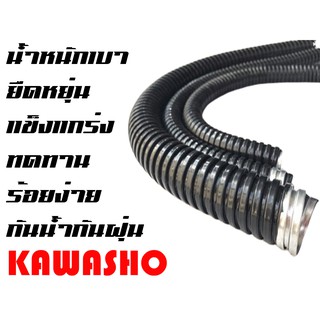 น้ำหนักเบา
ยืดหยุ่น
แข็งแกร่ง
ทดทาน
ร้อยง่าย
กันน้ำกันฝุ่น
KAWASHO